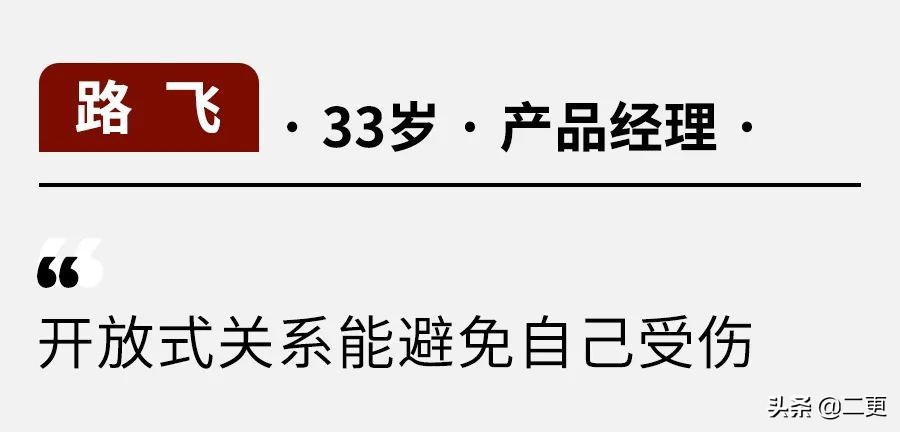 路 飞

· 33岁 · 产品经理 ·

“

开放式关系能避免自己受伤

头条 @二更